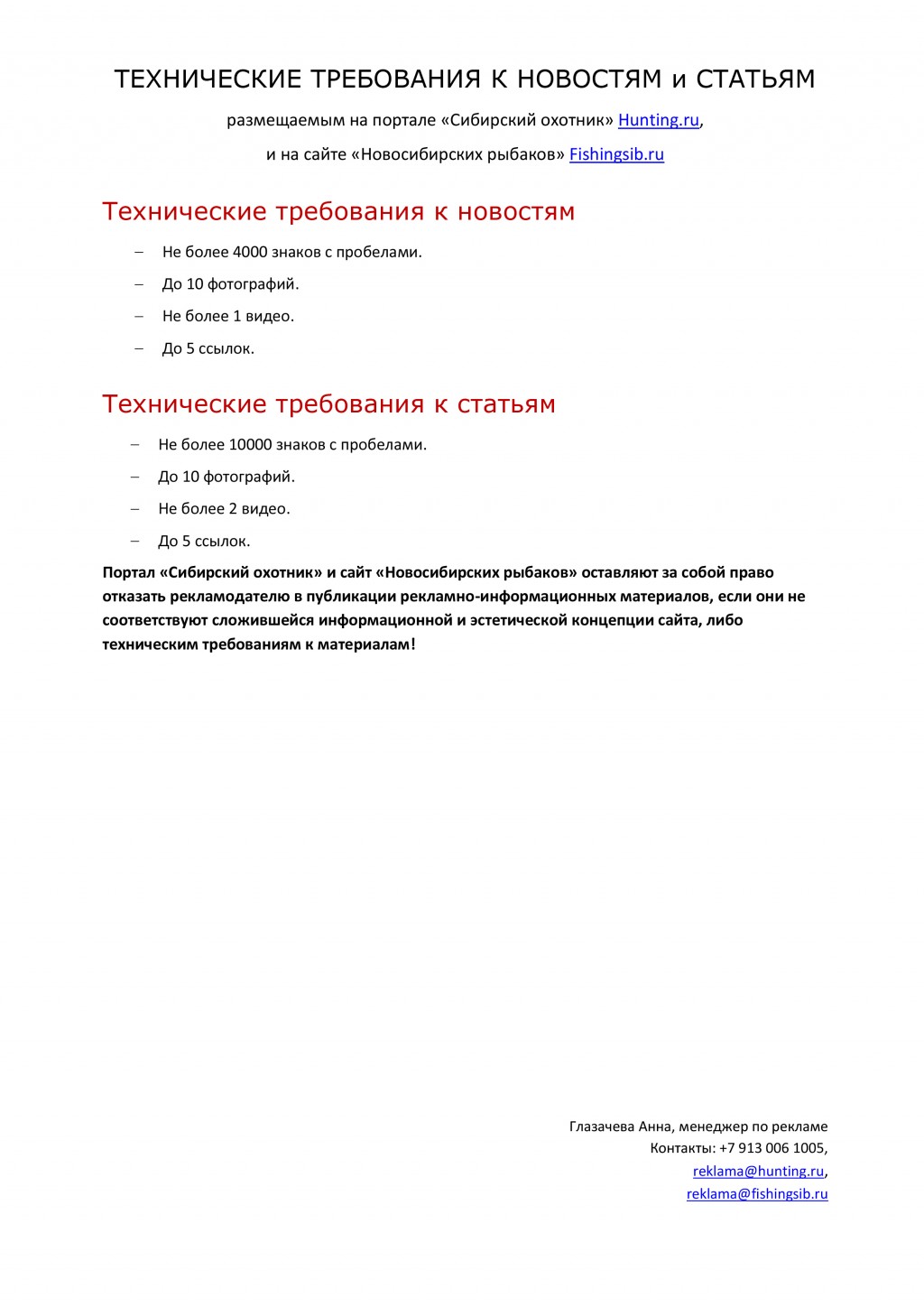 ТЕХНИЧЕСКИЕ ТРЕБОВАНИЯ К НОВОСТЯМ и СТАТЬЯМ

размещаемым на портале «Сибирский охотник» Hunting.ru,

и на сайте «Новосибирских рыбаков» Fishingsib.ru

Технические требования к новостям

– Не более 4000 знаков с пробелами.
– До 10 фотографий.
– Не более 1 видео.
– До 5 ссылок.

Технические требования к статьям

– Не более 10000 знаков с пробелами.
– До 10 фотографий.
– Не более 2 видео.
– До 5 ссылок.

Портал «Сибирский охотник» и сайт «Новосибирских рыбаков» оставляют за собой право отказать рекламодателю в публикации рекламно-информационных материалов, если они не соответствуют сложившейся информационной и эстетической концепции сайта, либо техническим требованиям к материалам!

Глазачева Анна, менеджер по рекламе
Контакты: +7 913 006 1005,
reklama@hunting.ru,
reklama@fishingsib.ru